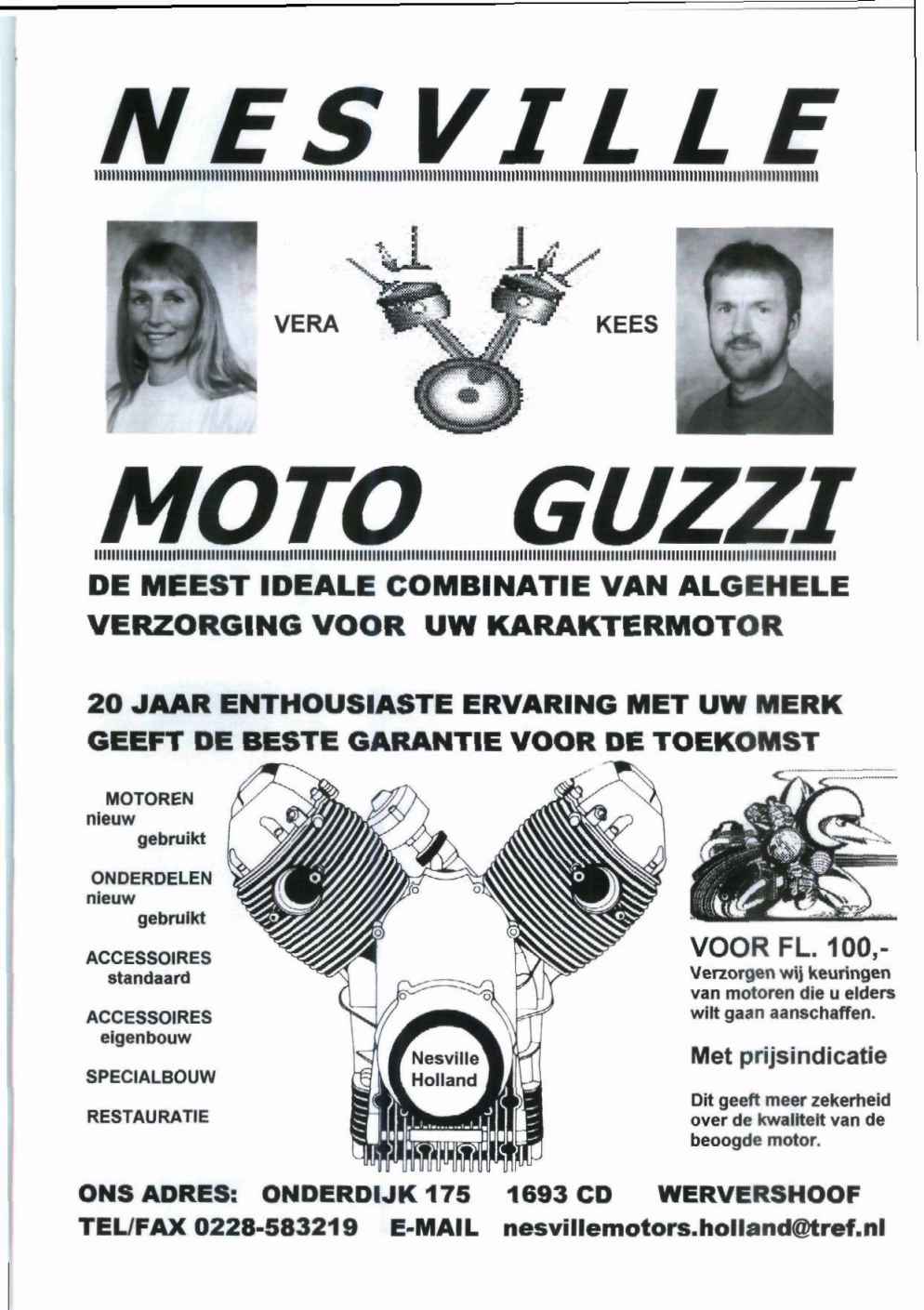 NESVILLE

VERA

KEES

MOTO GUZZI

DE MEEST IDEALE COMBINATIE VAN ALGEHELE VERZORGING VOOR UW KARAKTERMOTOR

20 JAAR ENTHOUSIASTE ERVARING MET UW MERK GEEFT DE BESTE GARANTIE VOOR DE TOEKOMST

MOTOREN
nieuw
gebruikt

ONDERDELEN
nieuw
gebruikt

ACCESSOIRES
standaard

ACCESSOIRES
eigenbouw

SPECIALBOUW

RESTAURATIE

Nesville
Holland

VOOR FL. 100,-
Verzorgen wij keuringen van motoren die u elders wilt gaan aanschaffen.

Met prijsindicatie

Dit geeft meer zekerheid over de kwaliteit van de beoogde motor.

ONS ADRES: ONDERDIJK 175 1693 CD WERVERSHOOF
TEL/FAX 0228-583219 E-MAIL nesvillemotors.holland@tref.nl